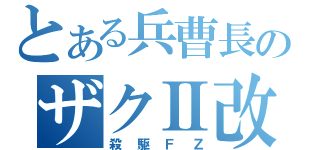 とある兵曹長の
ザクII改
殺駆ＦＺ